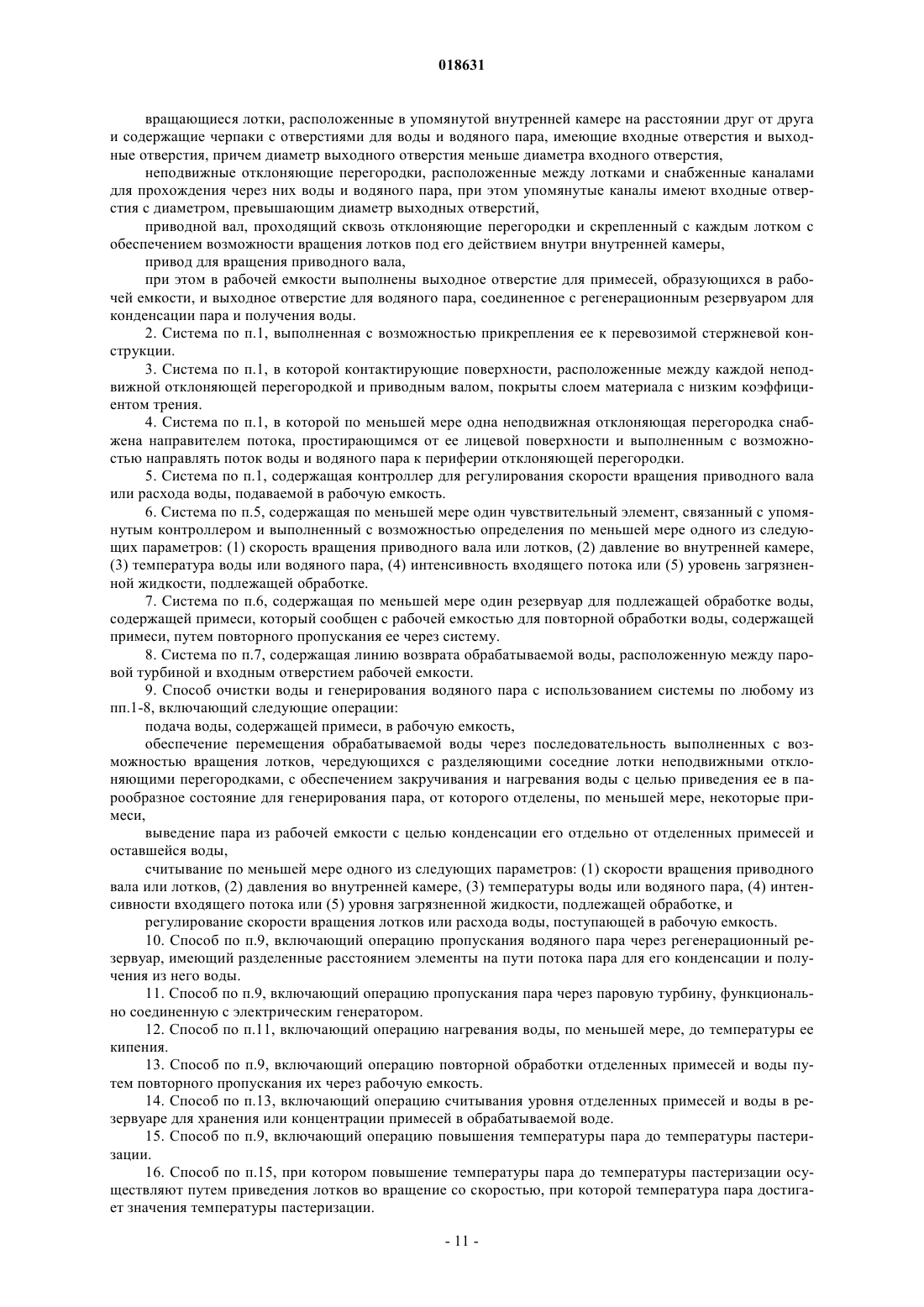 018631

вращающиеся лотки, расположенные в упомянутой внутренней камере на расстоянии друг от друга и содержащие черпаки с отверстиями для воды и водяного пара, имеющие входные отверстия и выходные отверстия, причем диаметр выходного отверстия меньше диаметра входного отверстия,

неподвижные отклоняющие перегородки, расположенные между лотками и снабженные каналами для прохождения через них воды и водяного пара, при этом упомянутые каналы имеют входные отверстия с диаметром, превышающим диаметр выходных отверстий,

приводной вал, проходящий сквозь отклоняющие перегородки и скрепленный с каждым лотком с обеспечением возможности вращения лотков под его действием внутри внутренней камеры,

привод для вращения приводного вала,

при этом в рабочей емкости выполнены выходное отверстие для примесей, образующихся в рабочей емкости, и выходное отверстие для водяного пара, соединенное с регенерационным резервуаром для конденсации пара и получения воды.

2. Система по п.1, выполненная с возможностью прикрепления ее к перевозимой стержневой конструкции.

3. Система по п.1, в которой контактирующие поверхности, расположенные между каждой неподвижной отклоняющей перегородкой и приводным валом, покрыты слоем материала с низким коэффициентом трения.

4. Система по п.1, в которой по меньшей мере одна неподвижная отклоняющая перегородка снабжена направителем потока, простирающимся от ее лицевой поверхности и выполненным с возможностью направлять поток воды и водяного пара к периферии отклоняющей перегородки.

5. Система по п.1, содержащая контроллер для регулирования скорости вращения приводного вала или расхода воды, подаваемой в рабочую емкость.

6. Система по п.5, содержащая по меньшей мере один чувствительный элемент, связанный с упомянутым контроллером и выполненный с возможностью определения по меньшей мере одного из следующих параметров: (1) скорость вращения приводного вала или лотков, (2) давление во внутренней камере, (3) температура воды или водяного пара, (4) интенсивность входящего потока или (5) уровень загрязненной жидкости, подлежащей обработке.

7. Система по п.6, содержащая по меньшей мере один резервуар для подлежащей обработке воды, содержащей примеси, который сообщен с рабочей емкостью для повторной обработки воды, содержащей примеси, путем повторного пропускания ее через систему.

8. Система по п.7, содержащая линию возврата обрабатываемой воды, расположенную между паровой турбиной и входным отверстием рабочей емкости.

9. Способ очистки воды и генерирования водяного пара с использованием системы по любому из пп.1-8, включающий следующие операции:

подача воды, содержащей примеси, в рабочую емкость,

обеспечение перемещения обрабатываемой воды через последовательность выполненных с возможностью вращения лотков, чередующихся с разделяющими соседние лотки неподвижными отклоняющими перегородками, с обеспечением закручивания и нагревания воды с целью приведения ее в парообразное состояние для генерирования пара, от которого отделены, по меньшей мере, некоторые примеси,

выведение пара из рабочей емкости с целью конденсации его отдельно от отделенных примесей и оставшейся воды,

считывание по меньшей мере одного из следующих параметров: (1) скорости вращения приводного вала или лотков, (2) давления во внутренней камере, (3) температуры воды или водяного пара, (4) интенсивности входящего потока или (5) уровня загрязненной жидкости, подлежащей обработке, и

регулирование скорости вращения лотков или расхода воды, поступающей в рабочую емкость.

10. Способ по п.9, включающий операцию пропускания водяного пара через регенерационный резервуар, имеющий разделенные расстоянием элементы на пути потока пара для его конденсации и получения из него воды.

11. Способ по п.9, включающий операцию пропускания пара через паровую турбину, функционально соединенную с электрическим генератором.

12. Способ по п.11, включающий операцию нагревания воды, по меньшей мере, до температуры ее кипения.

13. Способ по п.9, включающий операцию повторной обработки отделенных примесей и воды путем повторного пропускания их через рабочую емкость.

14. Способ по п.13, включающий операцию считывания уровня отделенных примесей и воды в резервуаре для хранения или концентрации примесей в обрабатываемой воде.

15. Способ по п.9, включающий операцию повышения температуры пара до температуры пастеризации.

16. Способ по п.15, при котором повышение температуры пара до температуры пастеризации осуществляют путем приведения лотков во вращение со скоростью, при которой температура пара достигает значения температуры пастеризации.

- 11 -